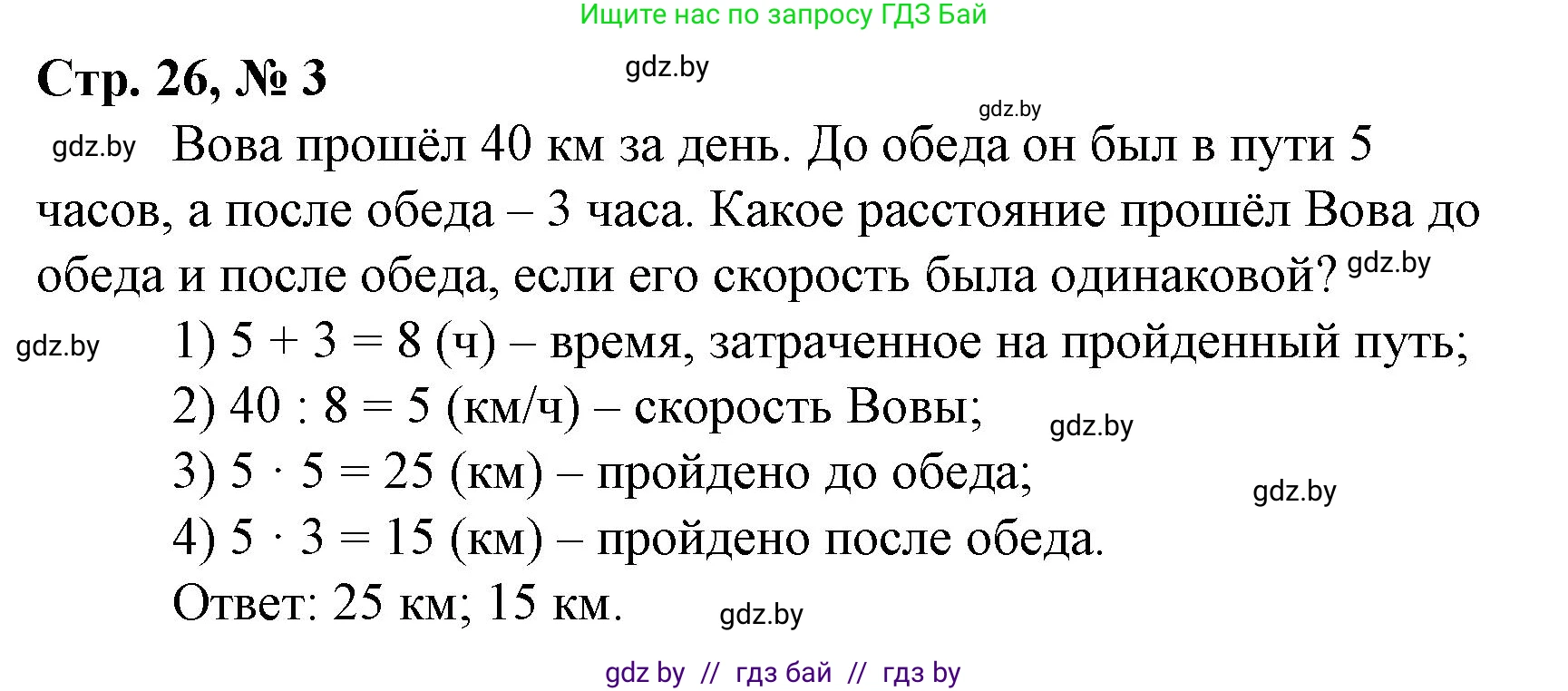 Ищите нас по запросу ГДЗ Бай

Стр. 26, № 3

gdz.by

gdz.by

gdz.by Вова прошёл 40 км за день. До обеда он был в пути 5 часов, а после обеда – 3 часа. Какое расстояние прошёл Вова до обеда и после обеда, если его скорость была одинаковой? gdz.by

gdz.by 1) $5 + 3 = 8$ (ч) – время, затраченное на пройденный путь;

2) $40 : 8 = 5$ (км/ч) – скорость Вовы; gdz.by

3) $5 \cdot 5 = 25$ (км) – пройдено до обеда; gdz.by

4) $5 \cdot 3 = 15$ (км) – пройдено после обеда.

Ответ: 25 км; 15 км. gdz.by

gdz by // гдз бай // гдз by